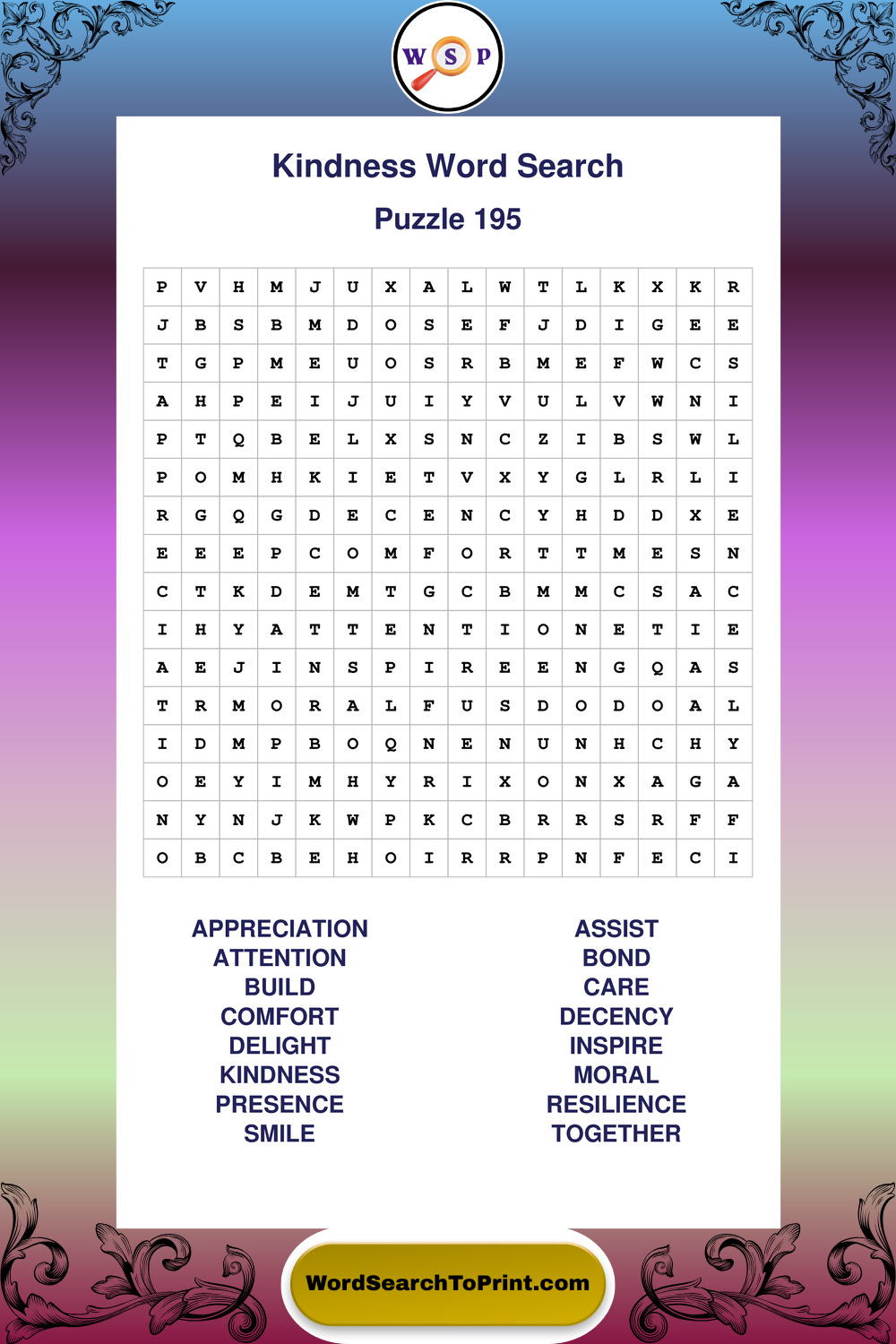 W S P

Kindness Word Search

Puzzle 195

| P | V | H | M | J | U | X | A | L | W | T | L | K | X | K | R |
|---|---|---|---|---|---|---|---|---|---|---|---|---|---|---|---|
| J | B | S | B | M | D | O | S | E | F | J | D | I | G | E | E |
| T | G | P | M | E | U | O | S | R | B | M | E | F | W | C | S |
| A | H | P | E | I | J | U | I | Y | V | U | L | V | W | N | I |
| P | T | Q | B | E | L | X | S | N | C | Z | I | B | S | W | L |
| P | O | M | H | K | I | E | T | V | X | Y | G | L | R | L | I |
| R | G | Q | G | D | E | C | E | N | C | Y | H | D | D | X | E |
| E | E | E | P | C | O | M | F | O | R | T | T | M | E | S | N |
| C | T | K | D | E | M | T | G | C | B | M | M | C | S | A | C |
| I | H | Y | A | T | T | E | N | T | I | O | N | E | T | I | E |
| A | E | J | I | N | S | P | I | R | E | E | N | G | Q | A | S |
| T | R | M | O | R | A | L | F | U | S | D | O | D | O | A | L |
| I | D | M | P | B | O | Q | N | E | N | U | N | H | C | H | Y |
| O | E | Y | I | M | H | Y | R | I | X | O | N | X | A | G | A |
| N | Y | N | J | K | W | P | K | C | B | R | R | S | R | F | F |
| O | B | C | B | E | H | O | I | R | R | P | N | F | E | C | I |

APPRECIATION
ATTENTION
BUILD
COMFORT
DELIGHT
KINDNESS
PRESENCE
SMILE

ASSIST
BOND
CARE
DECENCY
INSPIRE
MORAL
RESILIENCE
TOGETHER

WordSearchToPrint.com